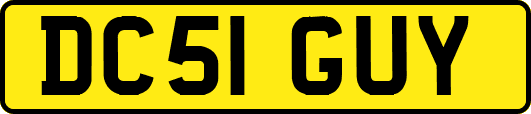 DC51 GUY